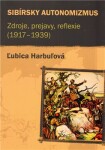 SIBÍRSKY AUTONOMIZMUS

Zdroje, prejavy, reflexie (1917–1939)

Ľubica Harbuľová